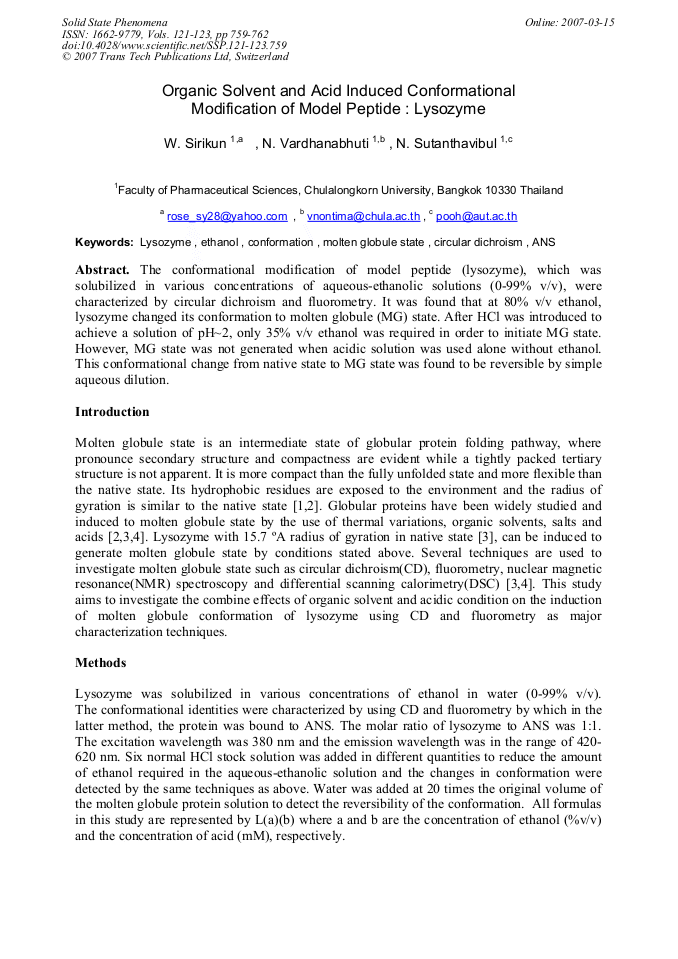 Solid State Phenomena
ISSN: 1662-9779, Vols. 121-123, pp 759-762
doi:10.4028/www.scientific.net/SSP.121-123.759
© 2007 Trans Tech Publications Ltd, Switzerland

Online: 2007-03-15

Organic Solvent and Acid Induced Conformational Modification of Model Peptide : Lysozyme

W. Sirikun $^{1,a}$ , N. Vardhanabhuti $^{1,b}$ , N. Sutanthavibul $^{1,c}$

$^{1}$Faculty of Pharmaceutical Sciences, Chulalongkorn University, Bangkok 10330 Thailand

$^{a}$ rose_sy28@yahoo.com , $^{b}$ vnontima@chula.ac.th , $^{c}$ pooh@aut.ac.th

Keywords: Lysozyme , ethanol , conformation , molten globule state , circular dichroism , ANS

Abstract. The conformational modification of model peptide (lysozyme), which was solubilized in various concentrations of aqueous-ethanolic solutions (0-99% v/v), were characterized by circular dichroism and fluorometry. It was found that at 80% v/v ethanol, lysozyme changed its conformation to molten globule (MG) state. After HCl was introduced to achieve a solution of pH~2, only 35% v/v ethanol was required in order to initiate MG state. However, MG state was not generated when acidic solution was used alone without ethanol. This conformational change from native state to MG state was found to be reversible by simple aqueous dilution.

Introduction

Molten globule state is an intermediate state of globular protein folding pathway, where pronounce secondary structure and compactness are evident while a tightly packed tertiary structure is not apparent. It is more compact than the fully unfolded state and more flexible than the native state. Its hydrophobic residues are exposed to the environment and the radius of gyration is similar to the native state [1,2]. Globular proteins have been widely studied and induced to molten globule state by the use of thermal variations, organic solvents, salts and acids [2,3,4]. Lysozyme with 15.7 ºA radius of gyration in native state [3], can be induced to generate molten globule state by conditions stated above. Several techniques are used to investigate molten globule state such as circular dichroism(CD), fluorometry, nuclear magnetic resonance(NMR) spectroscopy and differential scanning calorimetry(DSC) [3,4]. This study aims to investigate the combine effects of organic solvent and acidic condition on the induction of molten globule conformation of lysozyme using CD and fluorometry as major characterization techniques.

Methods

Lysozyme was solubilized in various concentrations of ethanol in water (0-99% v/v). The conformational identities were characterized by using CD and fluorometry by which in the latter method, the protein was bound to ANS. The molar ratio of lysozyme to ANS was 1:1. The excitation wavelength was 380 nm and the emission wavelength was in the range of 420-620 nm. Six normal HCl stock solution was added in different quantities to reduce the amount of ethanol required in the aqueous-ethanolic solution and the changes in conformation were detected by the same techniques as above. Water was added at 20 times the original volume of the molten globule protein solution to detect the reversibility of the conformation. All formulas in this study are represented by L(a)(b) where a and b are the concentration of ethanol (%v/v) and the concentration of acid (mM), respectively.